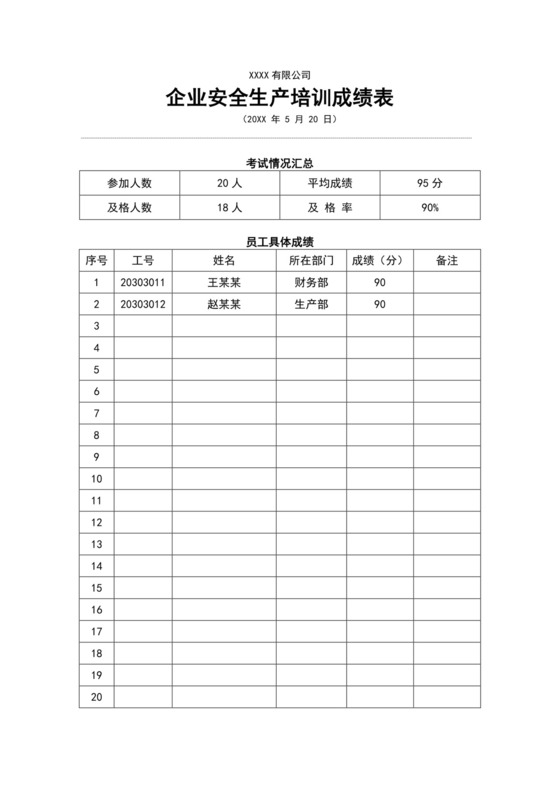 XXXX 有限公司

企业安全生产培训成绩表

（20XX 年 5 月 20 日）

考试情况汇总

| 参加人数 | 20 人 | 平均成绩 | 95 分 |
|---|---|---|---|
| 及格人数 | 18 人 | 及 格 率 | 90% |

员工具体成绩

| 序号 | 工号 | 姓名 | 所在部门 | 成绩（分） | 备注 |
|---|---|---|---|---|---|
| 1 | 20303011 | 王某某 | 财务部 | 90 | |
| 2 | 20303012 | 赵某某 | 生产部 | 90 | |
| 3 | | | | | |
| 4 | | | | | |
| 5 | | | | | |
| 6 | | | | | |
| 7 | | | | | |
| 8 | | | | | |
| 9 | | | | | |
| 10 | | | | | |
| 11 | | | | | |
| 12 | | | | | |
| 13 | | | | | |
| 14 | | | | | |
| 15 | | | | | |
| 16 | | | | | |
| 17 | | | | | |
| 18 | | | | | |
| 19 | | | | | |
| 20 | | | | | |